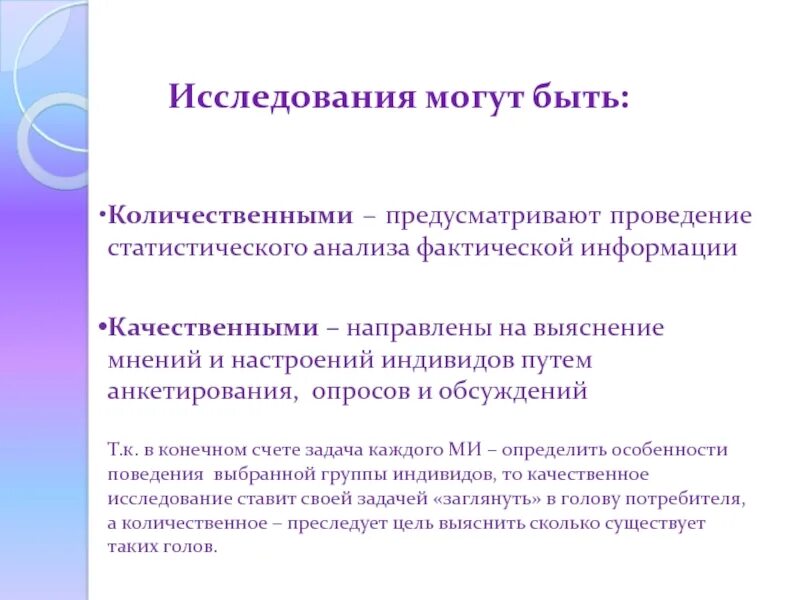 Исследования могут быть:

•Количественными – предусматривают проведение статистического анализа фактической информации

•Качественными – направлены на выяснение мнений и настроений индивидов путем анкетирования, опросов и обсуждений

Т.к. в конечном счете задача каждого МИ – определить особенности поведения выбранной группы индивидов, то качественное исследование ставит своей задачей «заглянуть» в голову потребителя, а количественное – преследует цель выяснить сколько существует таких голов.